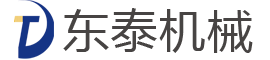 东泰机械